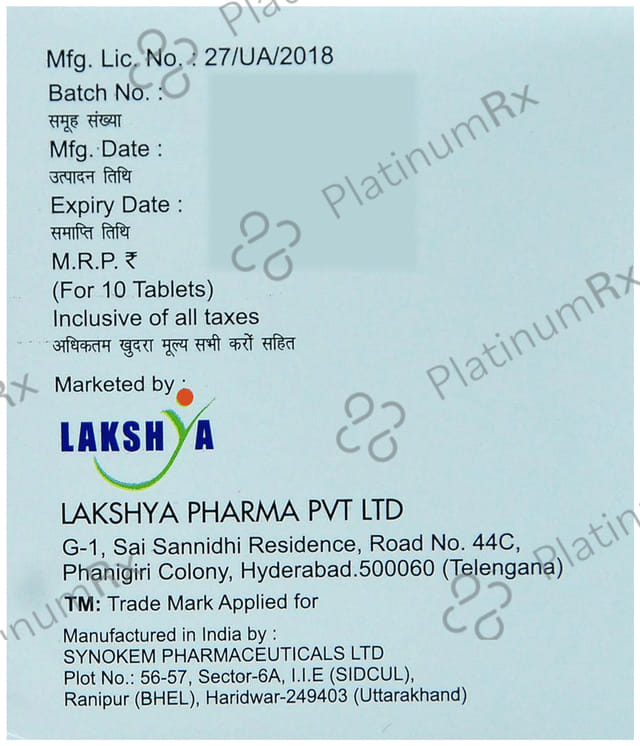 Mfg. Lic. No. : 27/UA/2018
Batch No. :
समूह संख्या
Mfg. Date :
उत्पादन तिथि
Expiry Date :
समाप्ति तिथि
M.R.P. ₹
(For 10 Tablets)
Inclusive of all taxes
अधिकतम खुदरा मूल्य सभी करों सहित

Marketed by :

LAKSHYA

LAKSHYA PHARMA PVT LTD
G-1, Sai Sannidhi Residence, Road No. 44C,
Phanigiri Colony, Hyderabad.500060 (Telengana)

TM: Trade Mark Applied for

Manufactured in India by :
SYNOKEM PHARMACEUTICALS LTD
Plot No.: 56-57, Sector-6A, I.I.E (SIDCUL),
Ranipur (BHEL), Haridwar-249403 (Uttarakhand)

PlatinumRx